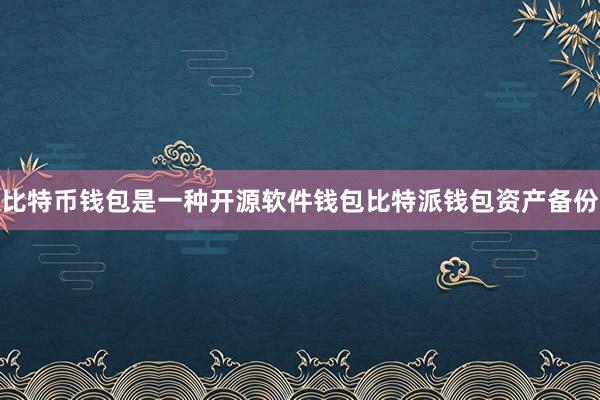 比特币钱包是一种开源软件钱包比特派钱包资产备份